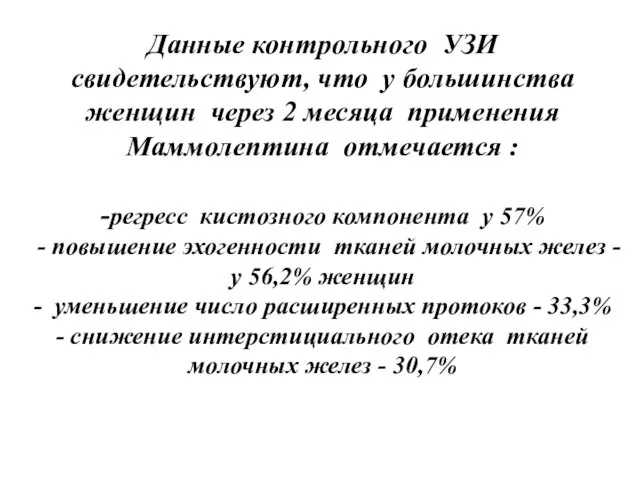 Данные контрольного УЗИ свидетельствуют, что у большинства женщин через 2 месяца применения Маммолептина отмечается :

-регресс кистозного компонента у 57%
- повышение эхогенности тканей молочных желез - у 56,2% женщин
- уменьшение число расширенных протоков - 33,3%
- снижение интерстициального отека тканей молочных желез - 30,7%